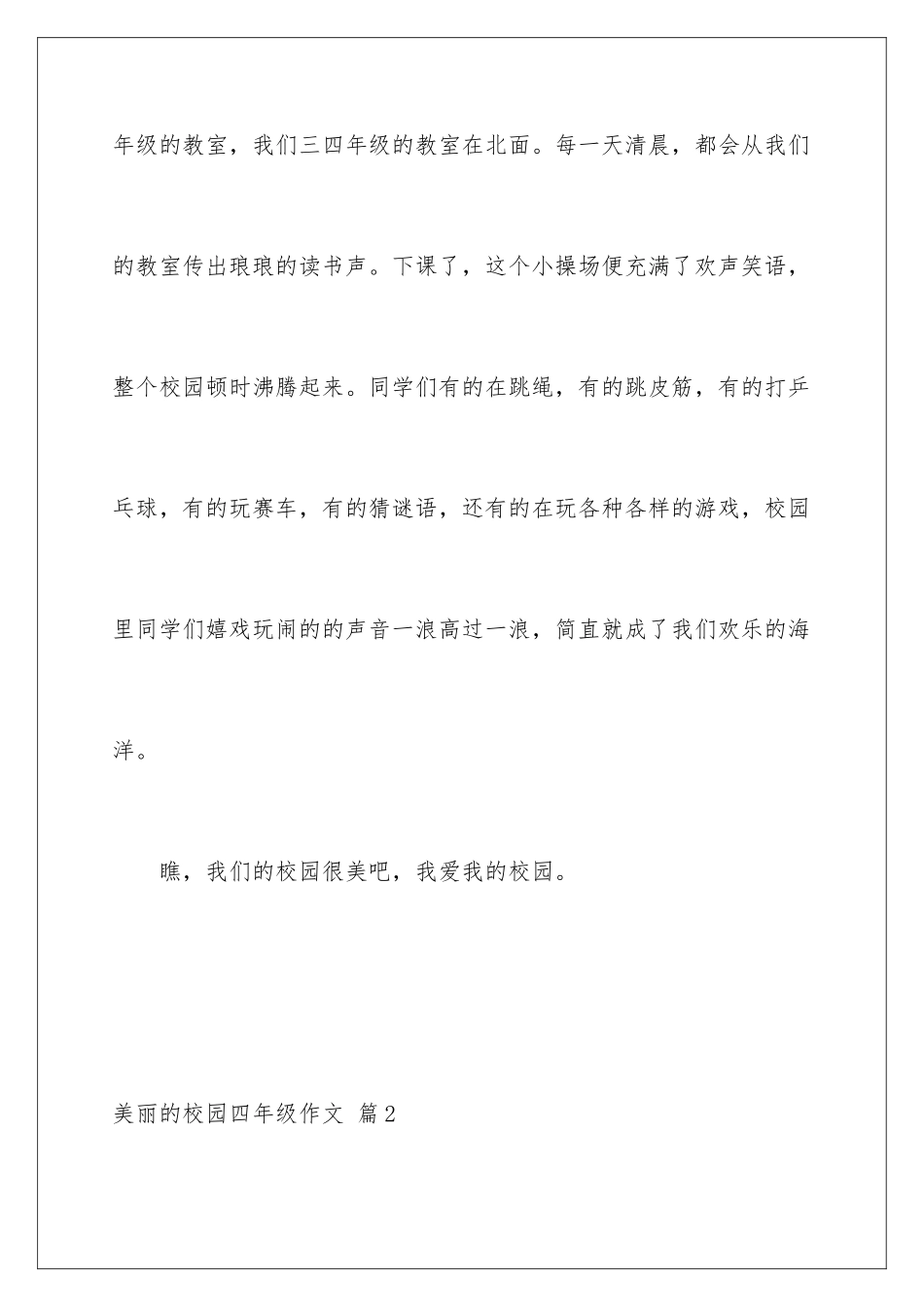 年级的教室，我们三四年级的教室在北面。每一天清晨，都会从我们的教室传出琅琅的读书声。下课了，这个小操场便充满了欢声笑语，整个校园顿时沸腾起来。同学们有的在跳绳，有的跳皮筋，有的打乒乓球，有的玩赛车，有的猜谜语，还有的在玩各种各样的游戏，校园里同学们嬉戏玩闹的的声音一浪高过一浪，简直就成了我们欢乐的海洋。

瞧，我们的校园很美吧，我爱我的校园。

美丽的校园四年级作文 篇2